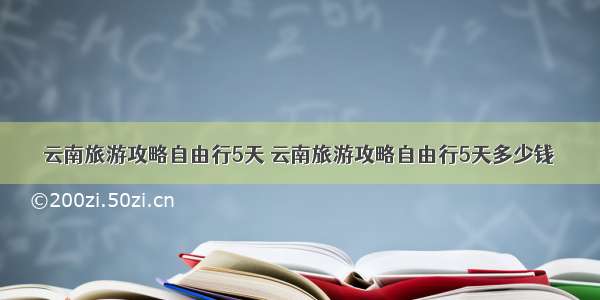 云南旅游攻略自由行5天 云南旅游攻略自由行5天多少钱

©200zi.50zi.cn